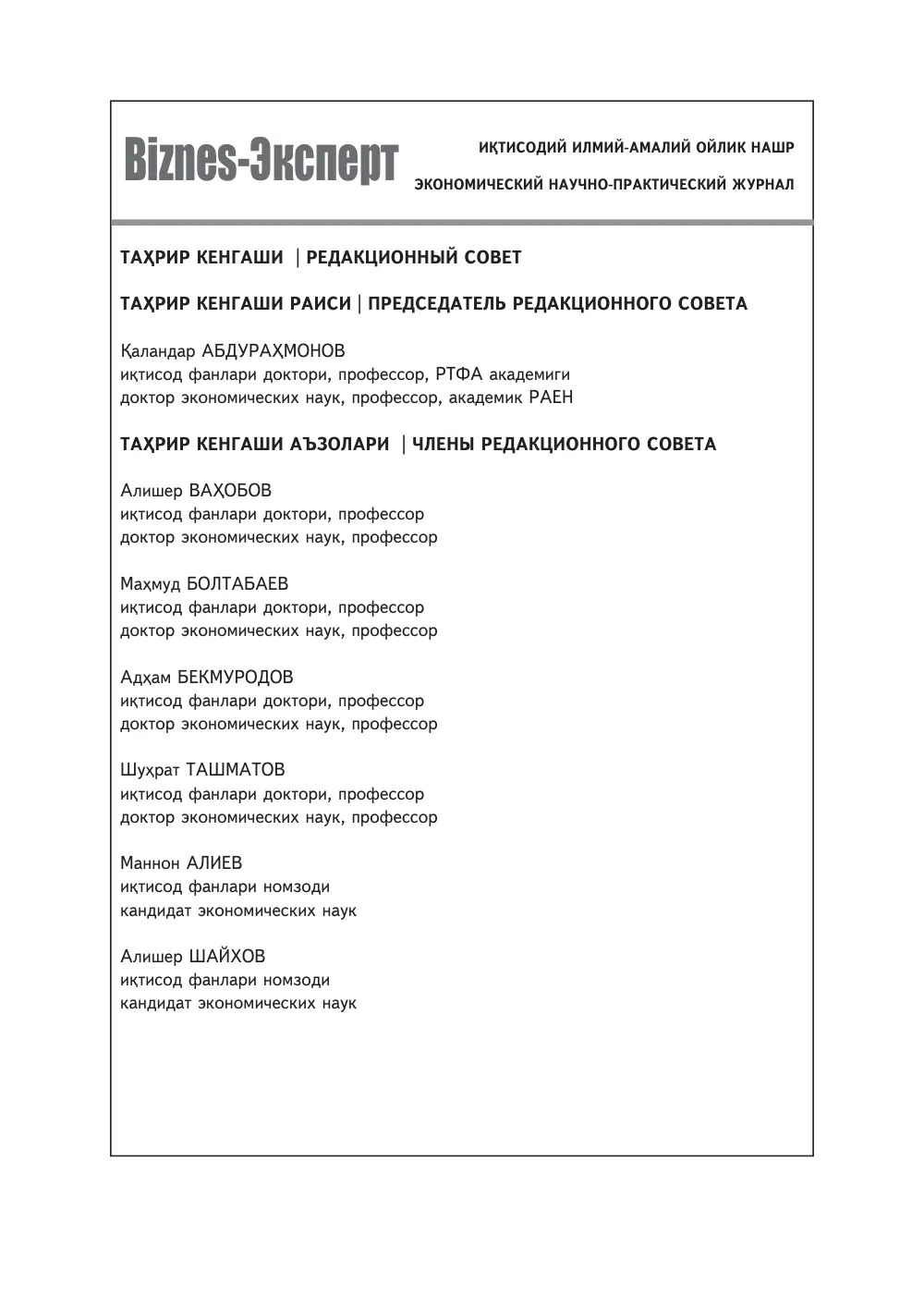 Biznes-Эксперт

ИҚТИСОДИЙ ИЛМИЙ-АМАЛИЙ ОЙЛИК НАШР

ЭКОНОМИЧЕСКИЙ НАУЧНО-ПРАКТИЧЕСКИЙ ЖУРНАЛ

ТАҲРИР КЕНГАШИ | РЕДАКЦИОННЫЙ СОВЕТ

ТАҲРИР КЕНГАШИ РАИСИ | ПРЕДСЕДАТЕЛЬ РЕДАКЦИОННОГО СОВЕТА

Қаландар АБДУРАҲМОНОВ
иқтисод фанлари доктори, профессор, РТФА академиги
доктор экономических наук, профессор, академик РАЕН

ТАҲРИР КЕНГАШИ АЪЗОЛАРИ | ЧЛЕНЫ РЕДАКЦИОННОГО СОВЕТА

Алишер ВАҲОБОВ
иқтисод фанлари доктори, профессор
доктор экономических наук, профессор

Маҳмуд БОЛТАБАЕВ
иқтисод фанлари доктори, профессор
доктор экономических наук, профессор

Адҳам БЕКМУРОДОВ
иқтисод фанлари доктори, профессор
доктор экономических наук, профессор

Шуҳрат ТАШМАТОВ
иқтисод фанлари доктори, профессор
доктор экономических наук, профессор

Маннон АЛИЕВ
иқтисод фанлари номзоди
кандидат экономических наук

Алишер ШАЙХОВ
иқтисод фанлари номзоди
кандидат экономических наук